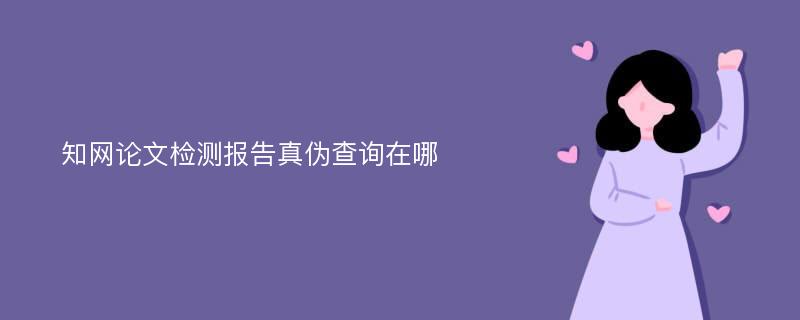 知网论文检测报告真伪查询在哪